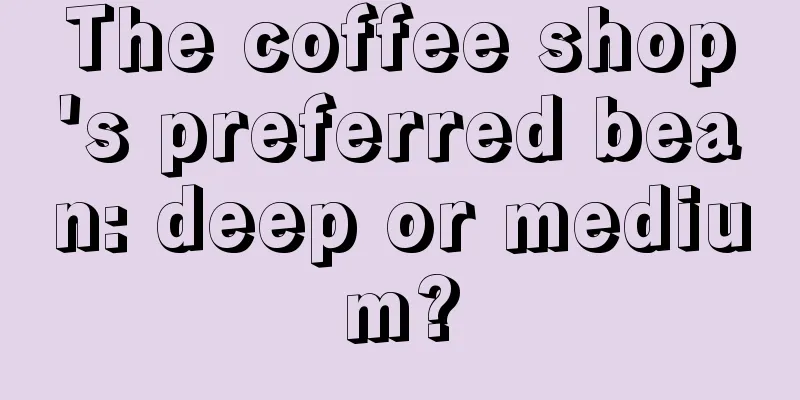 The coffee shop's preferred bean: deep or medium?